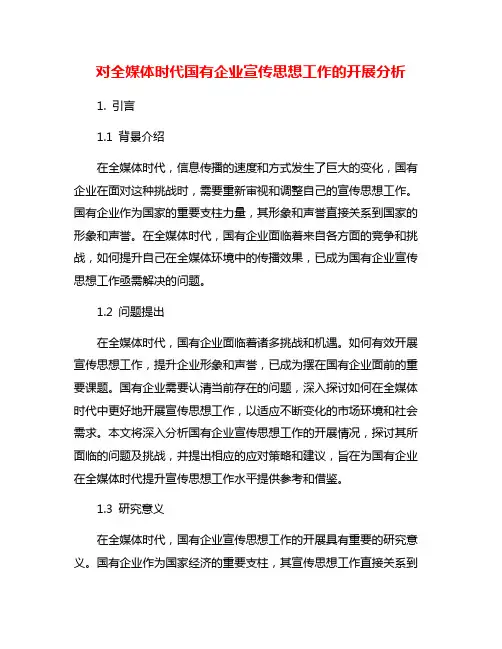 对全媒体时代国有企业宣传思想工作的开展分析

1. 引言

1.1 背景介绍

在全媒体时代，信息传播的速度和方式发生了巨大的变化，国有企业在面对这种挑战时，需要重新审视和调整自己的宣传思想工作。国有企业作为国家的重要支柱力量，其形象和声誉直接关系到国家的形象和声誉。在全媒体时代，国有企业面临着来自各方面的竞争和挑战，如何提升自己在全媒体环境中的传播效果，已成为国有企业宣传思想工作亟需解决的问题。

1.2 问题提出

在全媒体时代，国有企业面临着诸多挑战和机遇。如何有效开展宣传思想工作，提升企业形象和声誉，已成为摆在国有企业面前的重要课题。国有企业需要认清当前存在的问题，深入探讨如何在全媒体时代中更好地开展宣传思想工作，以适应不断变化的市场环境和社会需求。本文将深入分析国有企业宣传思想工作的开展情况，探讨其所面临的问题及挑战，并提出相应的应对策略和建议，旨在为国有企业在全媒体时代提升宣传思想工作水平提供参考和借鉴。

1.3 研究意义

在全媒体时代，国有企业宣传思想工作的开展具有重要的研究意义。国有企业作为国家经济的重要支柱，其宣传思想工作直接关系到